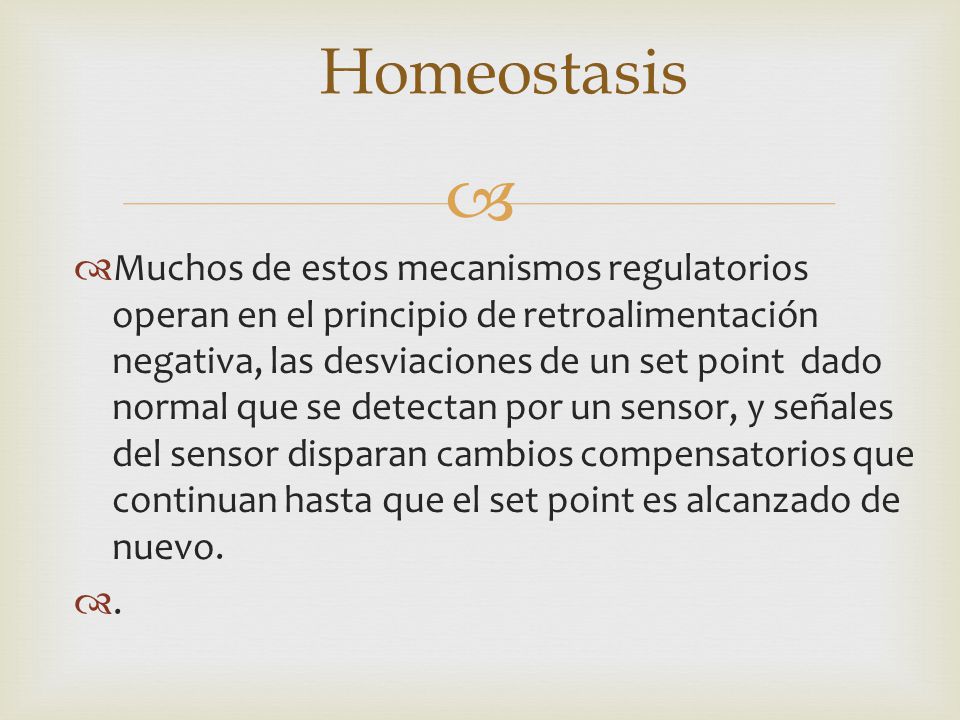 Homeostasis

Muchos de estos mecanismos regulatorios operan en el principio de retroalimentación negativa, las desviaciones de un set point dado normal que se detectan por un sensor, y señales del sensor disparan cambios compensatorios que continuan hasta que el set point es alcanzado de nuevo.

.